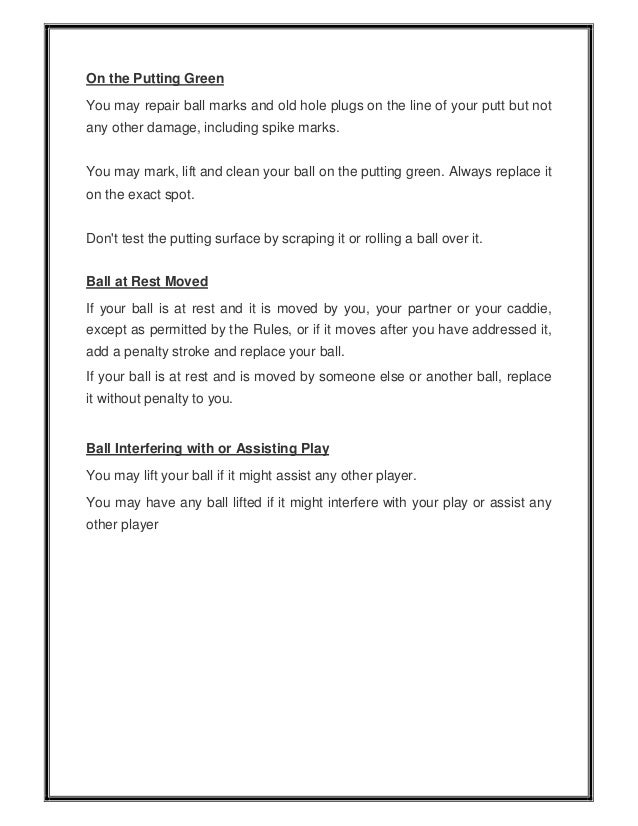 On the Putting Green

You may repair ball marks and old hole plugs on the line of your putt but not any other damage, including spike marks.

You may mark, lift and clean your ball on the putting green. Always replace it on the exact spot.

Don't test the putting surface by scraping it or rolling a ball over it.

Ball at Rest Moved

If your ball is at rest and it is moved by you, your partner or your caddie, except as permitted by the Rules, or if it moves after you have addressed it, add a penalty stroke and replace your ball.

If your ball is at rest and is moved by someone else or another ball, replace it without penalty to you.

Ball Interfering with or Assisting Play

You may lift your ball if it might assist any other player.

You may have any ball lifted if it might interfere with your play or assist any other player